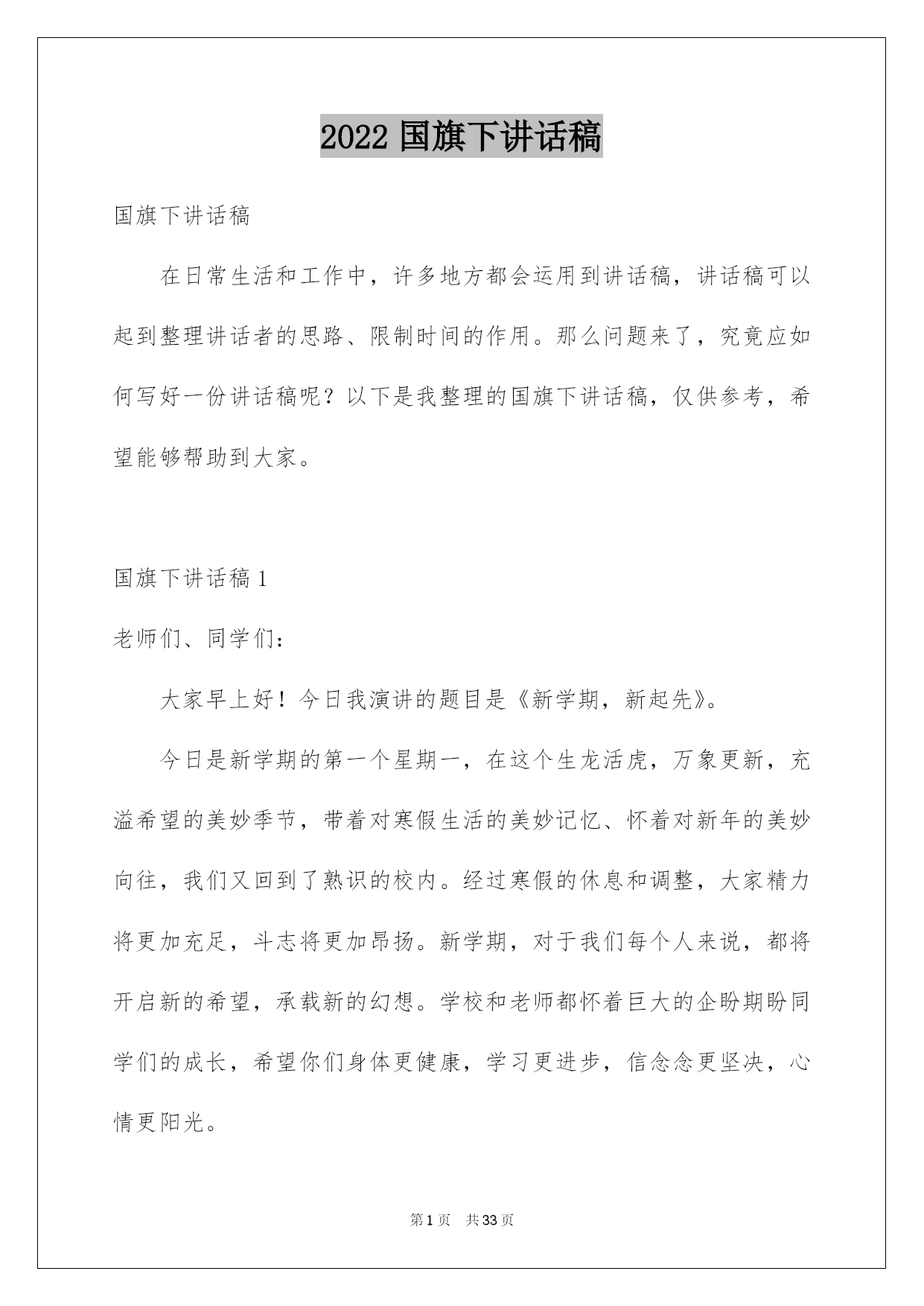 2022 国旗下讲话稿

国旗下讲话稿

在日常生活和工作中，许多地方都会运用到讲话稿，讲话稿可以起到整理讲话者的思路、限制时间的作用。那么问题来了，究竟应如何写好一份讲话稿呢？以下是我整理的国旗下讲话稿，仅供参考，希望能够帮助到大家。

国旗下讲话稿 1

老师们、同学们：

大家早上好！今日我演讲的题目是《新学期，新起先》。

今日是新学期的第一个星期一，在这个生龙活虎，万象更新，充溢希望的美妙季节，带着对寒假生活的美妙记忆、怀着对新年的美妙向往，我们又回到了熟识的校内。经过寒假的休息和调整，大家精力将更加充足，斗志将更加昂扬。新学期，对于我们每个人来说，都将开启新的希望，承载新的幻想。学校和老师都怀着巨大的企盼期盼同学们的成长，希望你们身体更健康，学习更进步，信念念更坚决，心情更阳光。

第 1 页　共 33 页